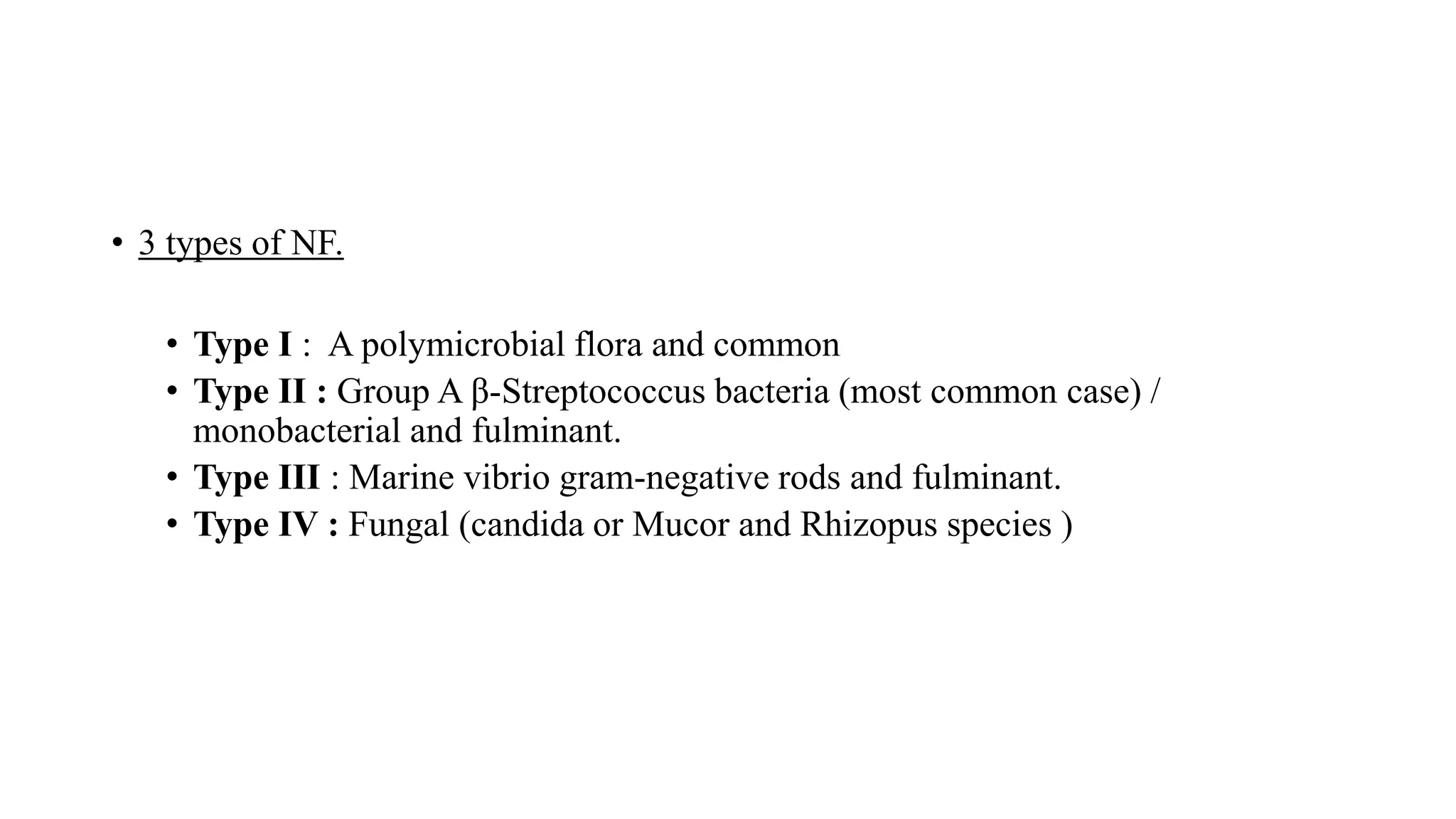 • 3 types of NF.

• Type I : A polymicrobial flora and common
• Type II : Group A β-Streptococcus bacteria (most common case) / monobacterial and fulminant.
• Type III : Marine vibrio gram-negative rods and fulminant.
• Type IV : Fungal (candida or Mucor and Rhizopus species )